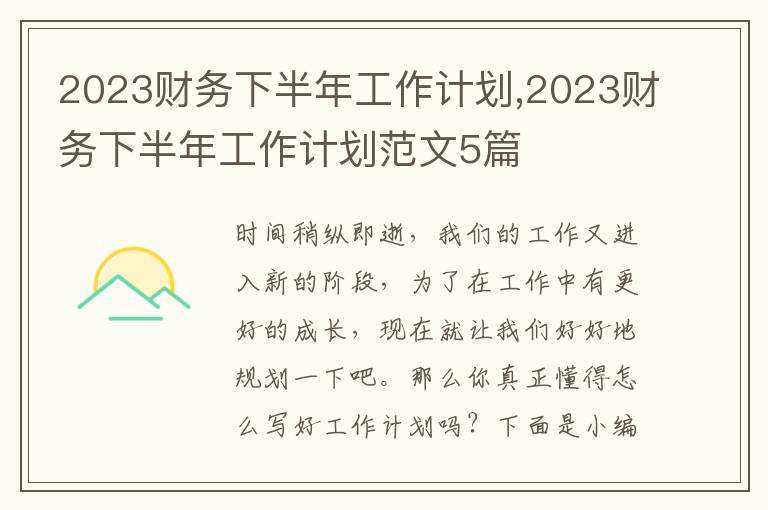 2023财务下半年工作计划,2023财务下半年工作计划范文5篇

时间稍纵即逝，我们的工作又进入新的阶段，为了在工作中有更好的成长，现在就让我们好好地规划一下吧。那么你真正懂得怎么写好工作计划吗？下面是小编